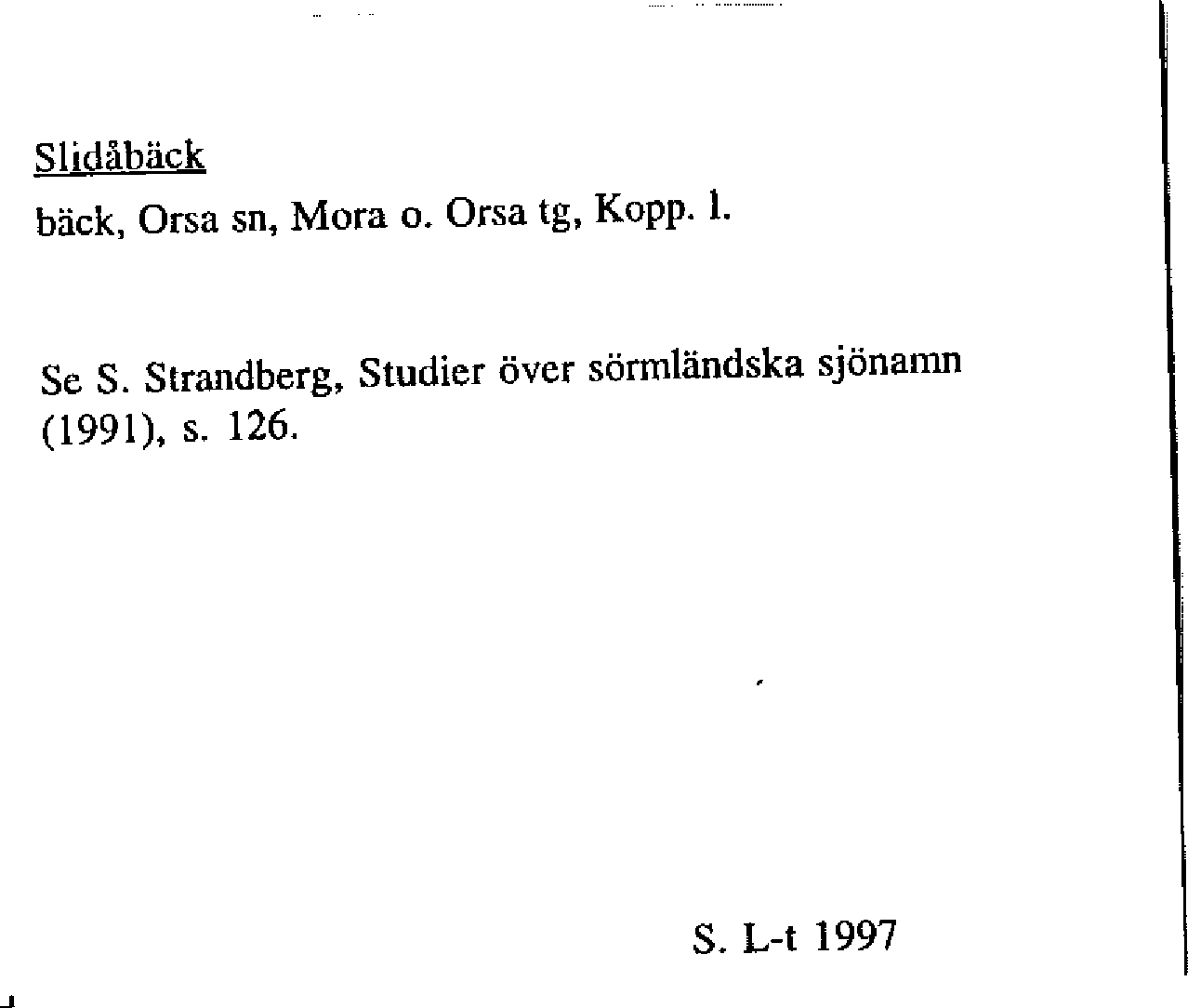 Slidåbäck

bäck, Orsa sn, Mora o. Orsa tg, Kopp. l.

Se S. Strandberg, Studier över sörmländska sjönamn (1991), s. 126.

S. L-t 1997